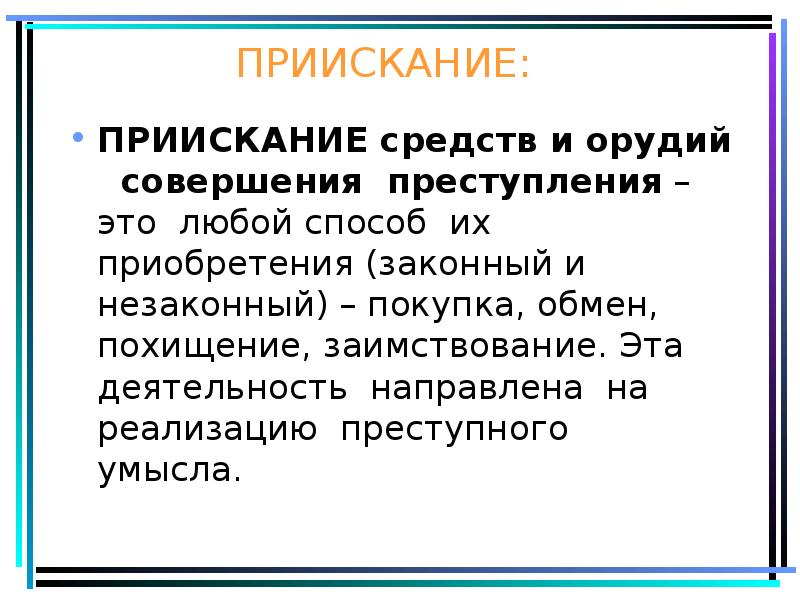 ПРИИСКАНИЕ:

• ПРИИСКАНИЕ средств и орудий совершения преступления – это любой способ их приобретения (законный и незаконный) – покупка, обмен, похищение, заимствование. Эта деятельность направлена на реализацию преступного умысла.